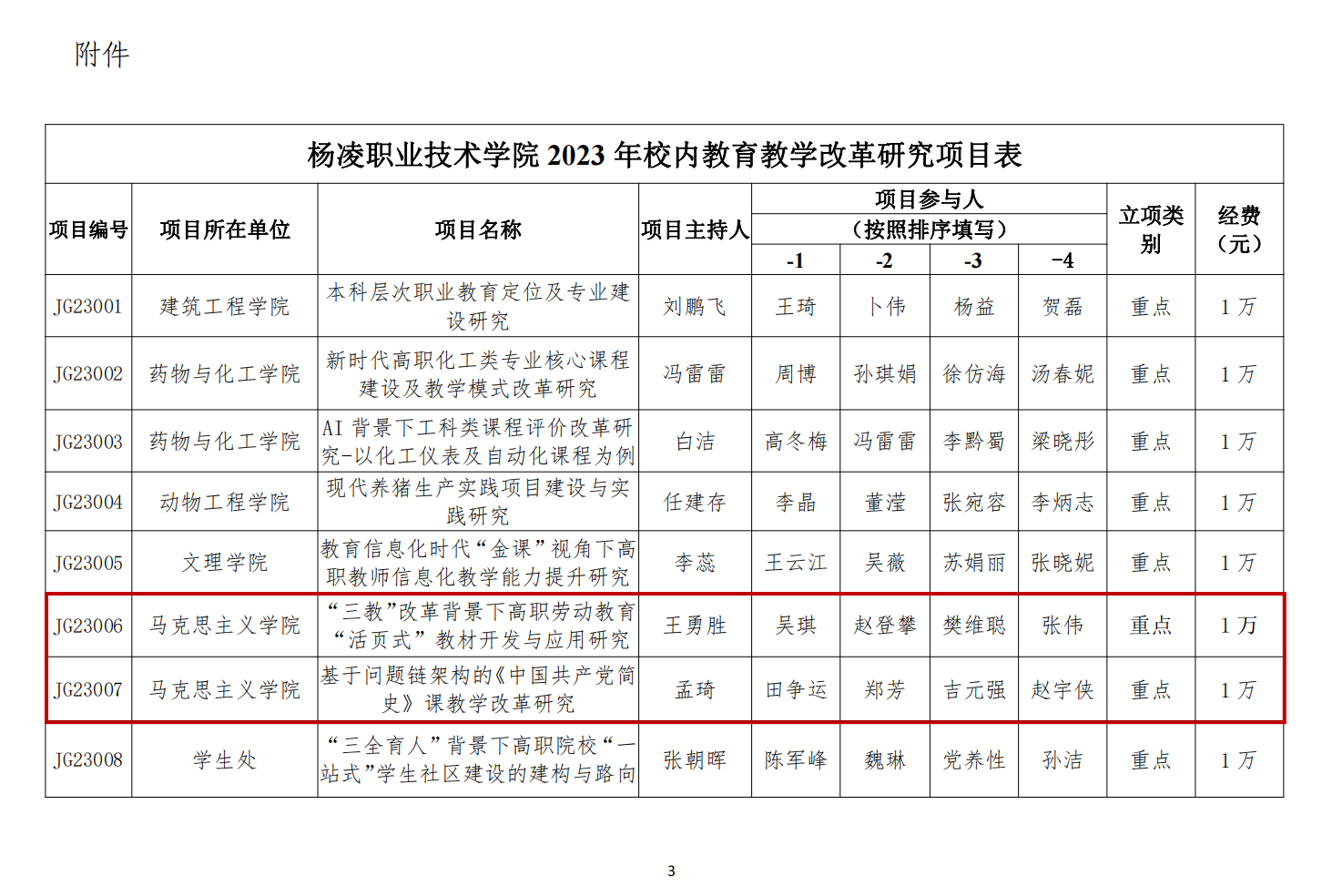 附件

杨凌职业技术学院 2023 年校内教育教学改革研究项目表

| 项目编号 | 项目所在单位 | 项目名称 | 项目主持人 | 项目参与人（按照排序填写）-1 | -2 | -3 | -4 | 立项类别 | 经费（元） |
|---|---|---|---|---|---|---|---|---|---|
| JG23001 | 建筑工程学院 | 本科层次职业教育定位及专业建设研究 | 刘鹏飞 | 王琦 | 卜伟 | 杨益 | 贺磊 | 重点 | 1 万 |
| JG23002 | 药物与化工学院 | 新时代高职化工类专业核心课程建设及教学模式改革研究 | 冯雷雷 | 周博 | 孙琪娟 | 徐仿海 | 汤春妮 | 重点 | 1 万 |
| JG23003 | 药物与化工学院 | AI 背景下工科类课程评价改革研究-以化工仪表及自动化课程为例 | 白洁 | 高冬梅 | 冯雷雷 | 李黔蜀 | 梁晓彤 | 重点 | 1 万 |
| JG23004 | 动物工程学院 | 现代养猪生产实践项目建设与实践研究 | 任建存 | 李晶 | 董滢 | 张宛容 | 李炳志 | 重点 | 1 万 |
| JG23005 | 文理学院 | 教育信息化时代“金课”视角下高职教师信息化教学能力提升研究 | 李蕊 | 王云江 | 吴薇 | 苏娟丽 | 张晓妮 | 重点 | 1 万 |
| JG23006 | 马克思主义学院 | “三教”改革背景下高职劳动教育“活页式”教材开发与应用研究 | 王勇胜 | 吴琪 | 赵登攀 | 樊维聪 | 张伟 | 重点 | 1 万 |
| JG23007 | 马克思主义学院 | 基于问题链架构的《中国共产党简史》课教学改革研究 | 孟琦 | 田争运 | 郑芳 | 吉元强 | 赵宇侠 | 重点 | 1 万 |
| JG23008 | 学生处 | “三全育人”背景下高职院校“一站式”学生社区建设的建构与路向 | 张朝晖 | 陈军峰 | 魏琳 | 党养性 | 孙洁 | 重点 | 1 万 |

3